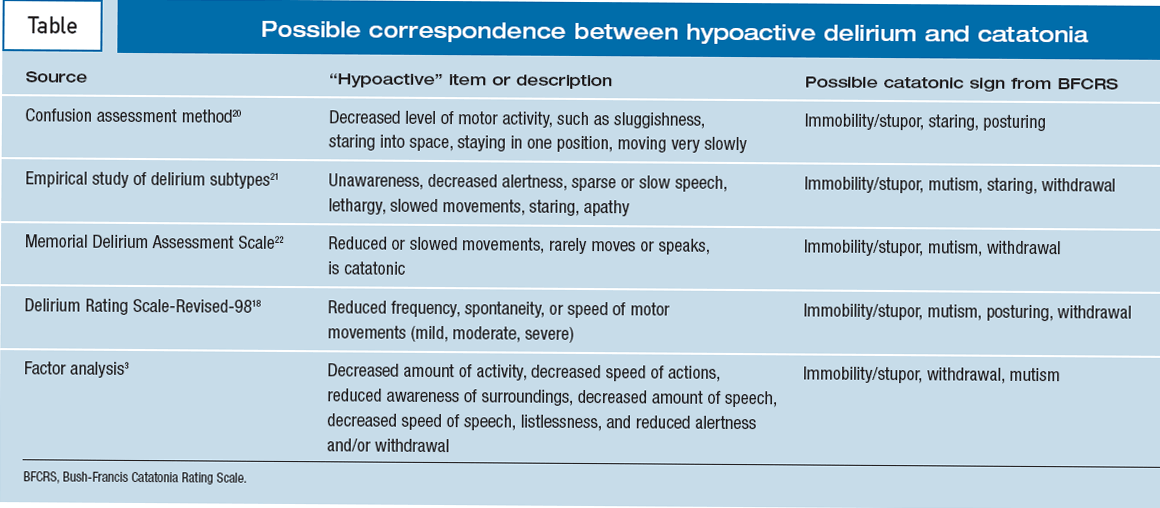 Table

Possible correspondence between hypoactive delirium and catatonia

| Source | "Hypoactive" item or description | Possible catatonic sign from BFCRS |
|---|---|---|
| Confusion assessment method$^{20}$ | Decreased level of motor activity, such as sluggishness, staring into space, staying in one position, moving very slowly | Immobility/stupor, staring, posturing |
| Empirical study of delirium subtypes$^{21}$ | Unawareness, decreased alertness, sparse or slow speech, lethargy, slowed movements, staring, apathy | Immobility/stupor, mutism, staring, withdrawal |
| Memorial Delirium Assessment Scale$^{22}$ | Reduced or slowed movements, rarely moves or speaks, is catatonic | Immobility/stupor, mutism, withdrawal |
| Delirium Rating Scale-Revised-98$^{18}$ | Reduced frequency, spontaneity, or speed of motor movements (mild, moderate, severe) | Immobility/stupor, mutism, posturing, withdrawal |
| Factor analysis$^{3}$ | Decreased amount of activity, decreased speed of actions, reduced awareness of surroundings, decreased amount of speech, decreased speed of speech, listlessness, and reduced alertness and/or withdrawal | Immobility/stupor, withdrawal, mutism |

BFCRS, Bush-Francis Catatonia Rating Scale.